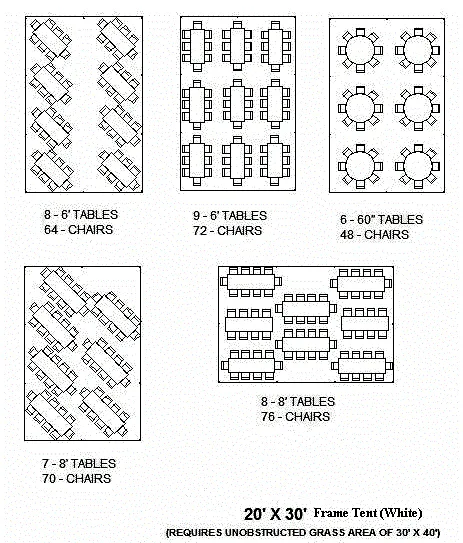 8 - 6' TABLES
64 - CHAIRS

9 - 6' TABLES
72 - CHAIRS

6 - 60" TABLES
48 - CHAIRS

7 - 8' TABLES
70 - CHAIRS

8 - 8' TABLES
76 - CHAIRS

20' X 30' Frame Tent (White)
(REQUIRES UNOBSTRUCTED GRASS AREA OF 30' X 40')